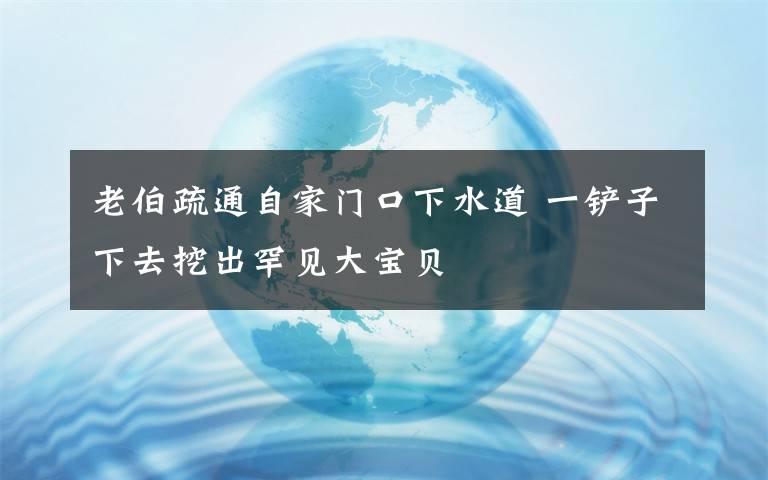 老伯疏通自家门口下水道 一铲子下去挖出罕见大宝贝